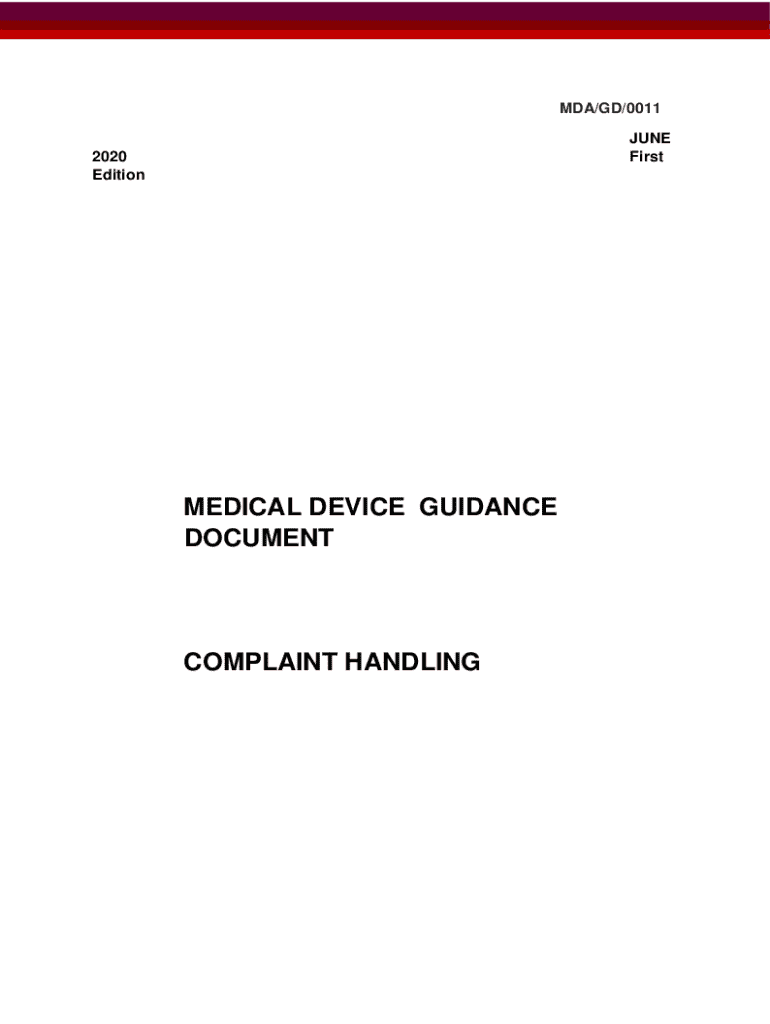 MDA/GD/0011

JUNE
First

2020
Edition

MEDICAL DEVICE GUIDANCE DOCUMENT

COMPLAINT HANDLING